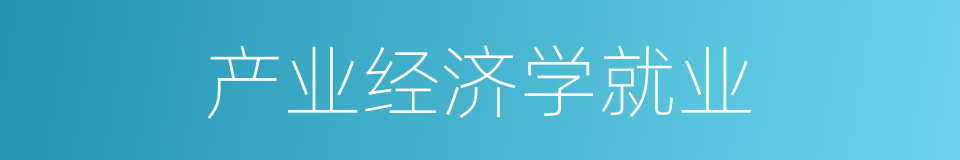 产业经济学就业